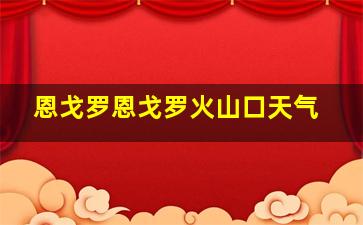 恩戈罗恩戈罗火山口天气